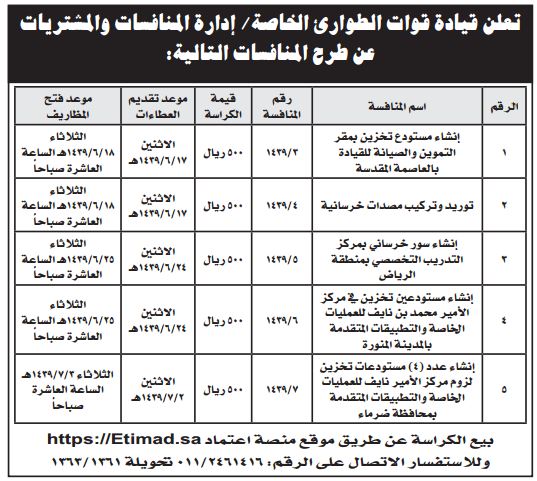 تعلن قيادة قوات الطوارئ الخاصة/ إدارة المنافسات والمشتريات عن طرح المنافسات التالية:

| الرقم | اسم المنافسة | رقم المنافسة | قيمة الكراسة | موعد تقديم العطاءات | موعد فتح المظاريف |
|---|---|---|---|---|---|
| ١ | إنشاء مستودع تخزين بمقر التموين والصيانة للقيادة بالعاصمة المقدسة | ١٤٣٩/٣ | ٥٠٠ ريال | الاثنين ١٤٣٩/٦/١٧هـ | الثلاثاء ١٤٣٩/٦/١٨هـ الساعة العاشرة صباحاً |
| ٢ | توريد وتركيب مصدات خرسانية | ١٤٣٩/٤ | ٥٠٠ ريال | الاثنين ١٤٣٩/٦/١٧هـ | الثلاثاء ١٤٣٩/٦/١٨هـ الساعة العاشرة صباحاً |
| ٣ | إنشاء سور خرساني بمركز التدريب التخصصي بمنطقة الرياض | ١٤٣٩/٥ | ٥٠٠ ريال | الاثنين ١٤٣٩/٦/٢٤هـ | الثلاثاء ١٤٣٩/٦/٢٥هـ الساعة العاشرة صباحاً |
| ٤ | إنشاء مستودعين تخزين في مركز الأمير محمد بن نايف للعمليات الخاصة والتطبيقات المتقدمة بالمدينة المنورة | ١٤٣٩/٦ | ٥٠٠ ريال | الاثنين ١٤٣٩/٦/٢٤هـ | الثلاثاء ١٤٣٩/٦/٢٥هـ الساعة العاشرة صباحاً |
| ٥ | إنشاء عدد (٤) مستودعات تخزين لزوم مركز الأمير نايف للعمليات الخاصة والتطبيقات المتقدمة بمحافظة ضرماء | ١٤٣٩/٧ | ٥٠٠ ريال | الاثنين ١٤٣٩/٧/٢هـ | الثلاثاء ١٤٣٩/٧/٣هـ الساعة العاشرة صباحاً |

بيع الكراسة عن طريق موقع منصة اعتماد https://Etimad.sa
وللاستفسار الاتصال على الرقم: ٠١١/٢٤٦١٤١٦ تحويلة ١٣٦٣/١٣٦١